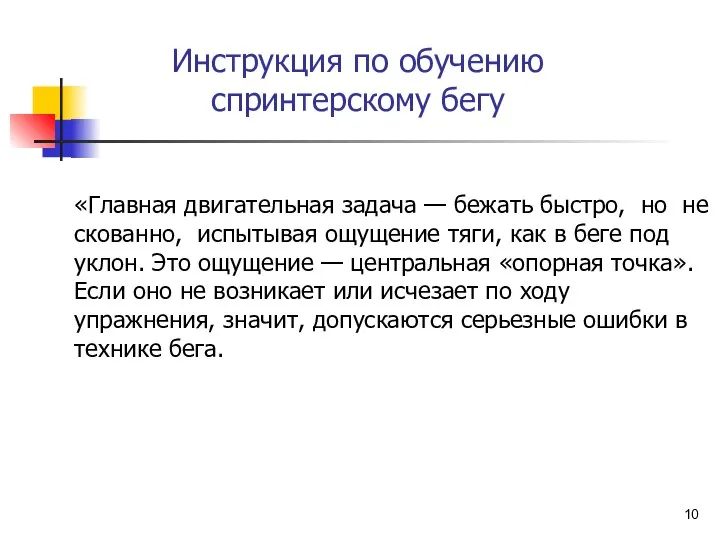 Инструкция по обучению спринтерскому бегу

«Главная двигательная задача — бежать быстро, но не скованно, испытывая ощущение тяги, как в беге под уклон. Это ощущение — центральная «опорная точка». Если оно не возникает или исчезает по ходу упражнения, значит, допускаются серьезные ошибки в технике бега.

10